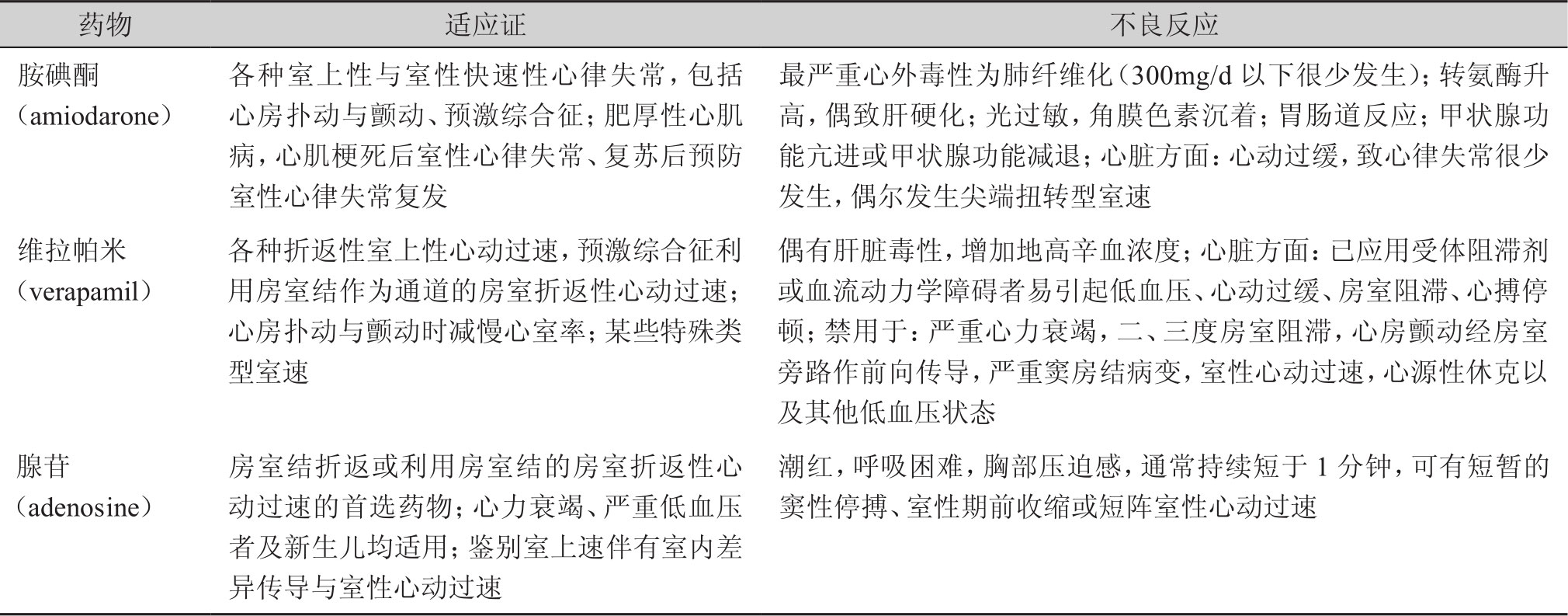 | 药物 | 适应证 | 不良反应 |
|---|---|---|
| 胺碘酮（amiodarone） | 各种室上性与室性快速性心律失常，包括心房扑动与颤动、预激综合征；肥厚性心肌病，心肌梗死后室性心律失常、复苏后预防室性心律失常复发 | 最严重心外毒性为肺纤维化（300mg/d 以下很少发生）；转氨酶升高，偶致肝硬化；光过敏，角膜色素沉着；胃肠道反应；甲状腺功能亢进或甲状腺功能减退；心脏方面：心动过缓，致心律失常很少发生，偶尔发生尖端扭转型室速 |
| 维拉帕米（verapamil） | 各种折返性室上性心动过速，预激综合征利用房室结作为通道的房室折返性心动过速；心房扑动与颤动时减慢心室率；某些特殊类型室速 | 偶有肝脏毒性，增加地高辛血浓度；心脏方面：已应用受体阻滞剂或血流动力学障碍者易引起低血压、心动过缓、房室阻滞、心搏停顿；禁用于：严重心力衰竭，二、三度房室阻滞，心房颤动经房室旁路作前向传导，严重窦房结病变，室性心动过速，心源性休克以及其他低血压状态 |
| 腺苷（adenosine） | 房室结折返或利用房室结的房室折返性心动过速的首选药物；心力衰竭、严重低血压者及新生儿均适用；鉴别室上速伴有室内差异传导与室性心动过速 | 潮红，呼吸困难，胸部压迫感，通常持续短于 1 分钟，可有短暂的窦性停搏、室性期前收缩或短阵室性心动过速 |